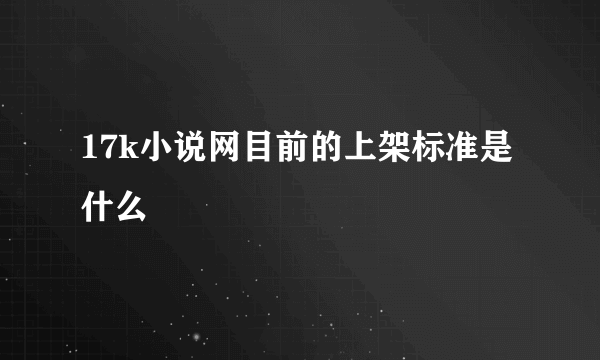 17k小说网目前的上架标准是什么